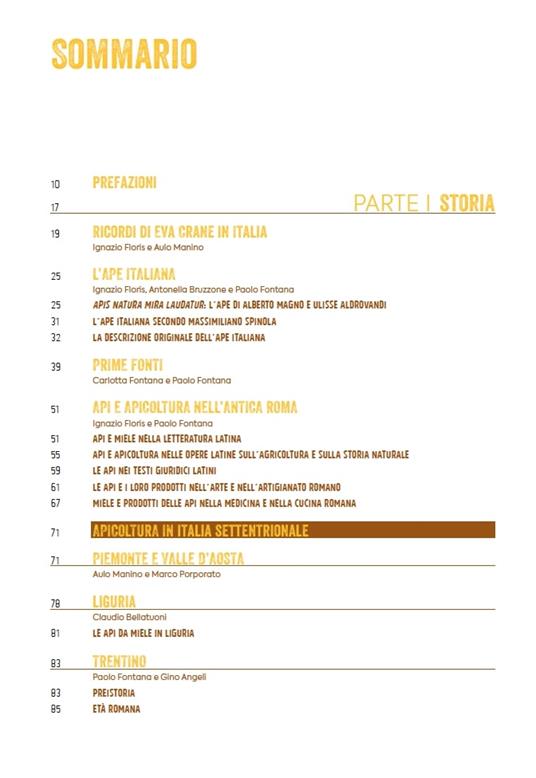 SOMMARIO

10 PREFAZIONI

17 PARTE I STORIA

19 RICORDI DI EVA CRANE IN ITALIA
Ignazio Floris e Aulo Manino

25 L'APE ITALIANA
Ignazio Floris, Antonella Bruzzone e Paolo Fontana
25 APIS NATURA MIRA LAUDATUR: L'APE DI ALBERTO MAGNO E ULISSE ALDROVANDI
31 L'APE ITALIANA SECONDO MASSIMILIANO SPINOLA
32 LA DESCRIZIONE ORIGINALE DELL'APE ITALIANA

39 PRIME FONTI
Carlotta Fontana e Paolo Fontana

51 API E APICOLTURA NELL'ANTICA ROMA
Ignazio Floris e Paolo Fontana
51 API E MIELE NELLA LETTERATURA LATINA
55 API E APICOLTURA NELLE OPERE LATINE SULL'AGRICOLTURA E SULLA STORIA NATURALE
59 LE API NEI TESTI GIURIDICI LATINI
61 LE API E I LORO PRODOTTI NELL'ARTE E NELL'ARTIGIANATO ROMANO
67 MIELE E PRODOTTI DELLE API NELLA MEDICINA E NELLA CUCINA ROMANA

71 APICOLTURA IN ITALIA SETTENTRIONALE

71 PIEMONTE E VALLE D'AOSTA
Aulo Manino e Marco Porporato

78 LIGURIA
Claudio Bellatuoni
81 LE API DA MIELE IN LIGURIA

83 TRENTINO
Paolo Fontana e Gino Angeli
83 PREISTORIA
85 ETÀ ROMANA